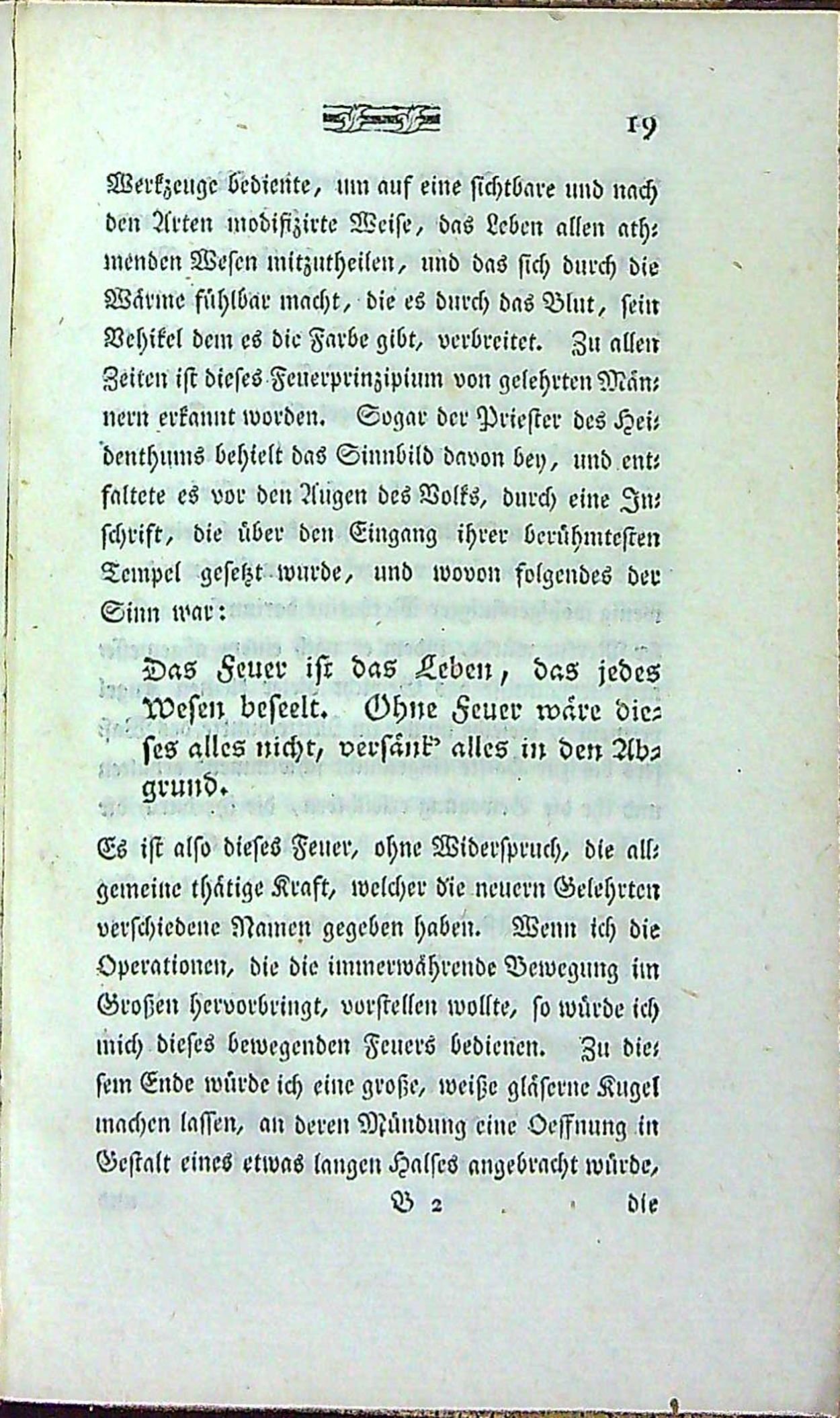 19

Werkzeuge bediente, um auf eine sichtbare und nach den Arten modifizirte Weise, das Leben allen athmenden Wesen mitzutheilen, und das sich durch die Wärme fühlbar macht, die es durch das Blut, sein Vehikel dem es die Farbe gibt, verbreitet. Zu allen Zeiten ist dieses Feuerprinzipium von gelehrten Männern erkannt worden. Sogar der Priester des Heidenthums behielt das Sinnbild davon bey, und entfaltete es vor den Augen des Volks, durch eine Inschrift, die über den Eingang ihrer berühmtesten Tempel gesetzt wurde, und wovon folgendes der Sinn war:

Das Feuer ist das Leben, das jedes Wesen beseelt. Ohne Feuer wäre dieses alles nicht, versänk' alles in den Abgrund.

Es ist also dieses Feuer, ohne Widerspruch, die allgemeine thätige Kraft, welcher die neuern Gelehrten verschiedene Namen gegeben haben. Wenn ich die Operationen, die die immerwährende Bewegung im Großen hervorbringt, vorstellen wollte, so würde ich mich dieses bewegenden Feuers bedienen. Zu diesem Ende würde ich eine große, weiße gläserne Kugel machen lassen, an deren Mündung eine Oeffnung in Gestalt eines etwas langen Halses angebracht würde,

B 2 die